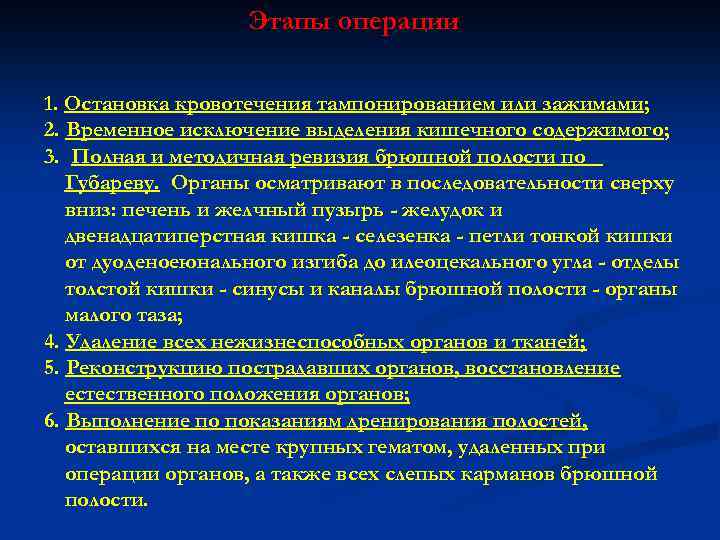 Этапы операции

1. Остановка кровотечения тампонированием или зажимами;
2. Временное исключение выделения кишечного содержимого;
3. Полная и методичная ревизия брюшной полости по Губареву. Органы осматривают в последовательности сверху вниз: печень и желчный пузырь - желудок и двенадцатиперстная кишка - селезенка - петли тонкой кишки от дуоденоеюнального изгиба до илеоцекального угла - отделы толстой кишки - синусы и каналы брюшной полости - органы малого таза;
4. Удаление всех нежизнеспособных органов и тканей;
5. Реконструкцию пострадавших органов, восстановление естественного положения органов;
6. Выполнение по показаниям дренирования полостей, оставшихся на месте крупных гематом, удаленных при операции органов, а также всех слепых карманов брюшной полости.